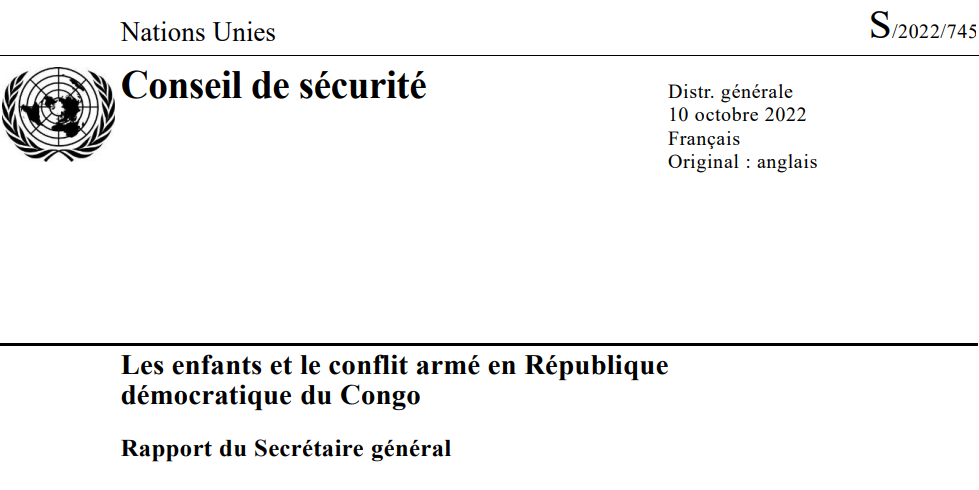 Nations Unies

S/2022/745

Conseil de sécurité

Distr. générale
10 octobre 2022
Français
Original : anglais

Les enfants et le conflit armé en République démocratique du Congo

Rapport du Secrétaire général